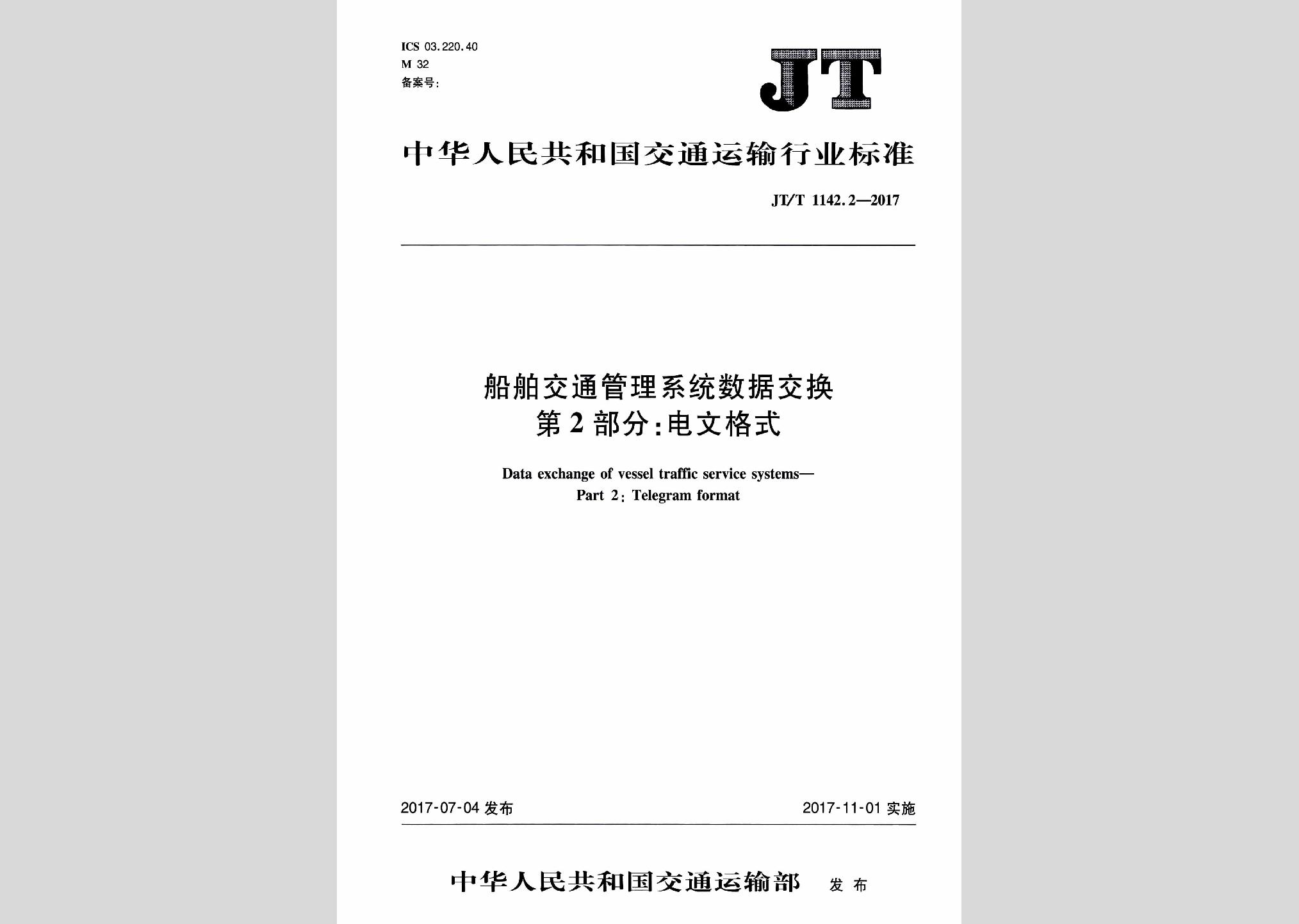 ICS 03.220.40
M 32
备案号:

JT

中华人民共和国交通运输行业标准

JT/T 1142.2—2017

船舶交通管理系统数据交换
第2部分:电文格式

Data exchange of vessel traffic service systems—
Part 2: Telegram format

2017-07-04 发布

2017-11-01 实施

中华人民共和国交通运输部 发布